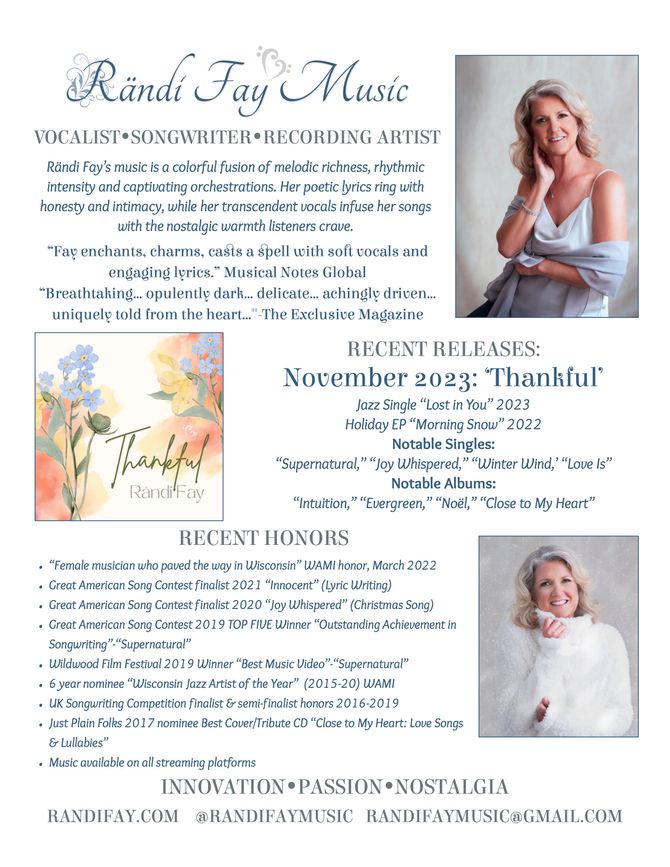 Rändi Fay Music

VOCALIST•SONGWRITER•RECORDING ARTIST

Rändi Fay's music is a colorful fusion of melodic richness, rhythmic intensity and captivating orchestrations. Her poetic lyrics ring with honesty and intimacy, while her transcendent vocals infuse her songs with the nostalgic warmth listeners crave.

"Fay enchants, charms, casts a spell with soft vocals and engaging lyrics." Musical Notes Global

"Breathtaking... opulently dark... delicate... achingly driven... uniquely told from the heart..."-The Exclusive Magazine

Thankful
Rändi Fay

RECENT RELEASES:

November 2023: 'Thankful'

Jazz Single "Lost in You" 2023

Holiday EP "Morning Snow" 2022

Notable Singles:

"Supernatural," "Joy Whispered," "Winter Wind,' "Love Is"

Notable Albums:

"Intuition," "Evergreen," "Noël," "Close to My Heart"

RECENT HONORS

• "Female musician who paved the way in Wisconsin" WAMI honor, March 2022
• Great American Song Contest finalist 2021 "Innocent" (Lyric Writing)
• Great American Song Contest finalist 2020 "Joy Whispered" (Christmas Song)
• Great American Song Contest 2019 TOP FIVE Winner "Outstanding Achievement in Songwriting"-"Supernatural"
• Wildwood Film Festival 2019 Winner "Best Music Video"-"Supernatural"
• 6 year nominee "Wisconsin Jazz Artist of the Year" (2015-20) WAMI
• UK Songwriting Competition finalist & semi-finalist honors 2016-2019
• Just Plain Folks 2017 nominee Best Cover/Tribute CD "Close to My Heart: Love Songs & Lullabies"
• Music available on all streaming platforms

INNOVATION•PASSION•NOSTALGIA

RANDIFAY.COM @RANDIFAYMUSIC RANDIFAYMUSIC@GMAIL.COM